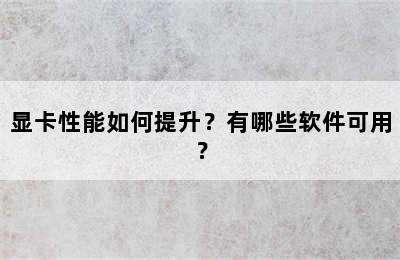 显卡性能如何提升？有哪些软件可用？